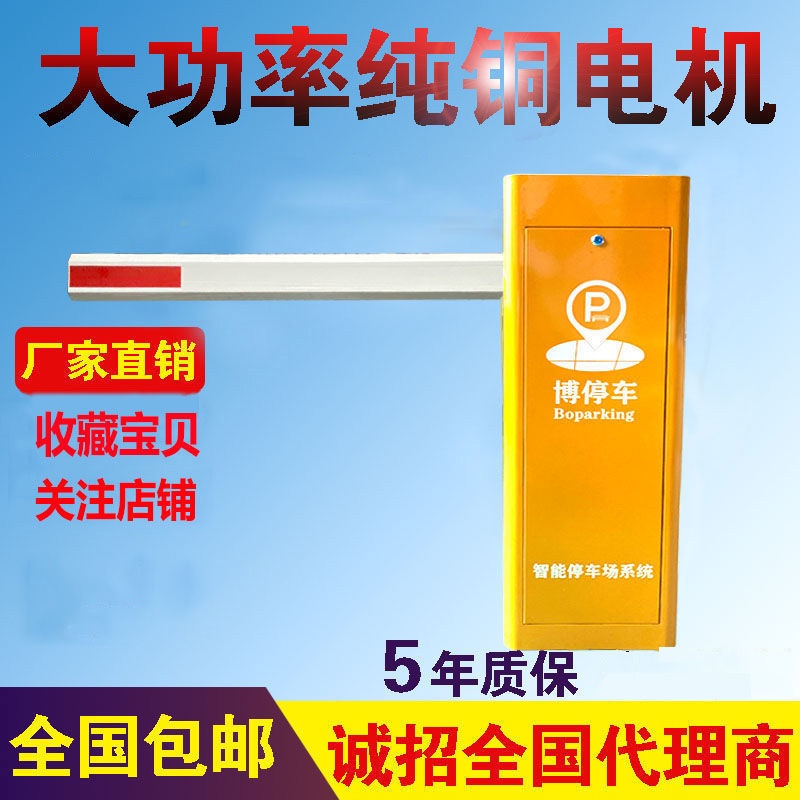 大功率纯铜电机

厂家直销

收藏宝贝

关注店铺

P

博停车
Boparking

智能停车场系统

5年质保

全国包邮

诚招全国代理商